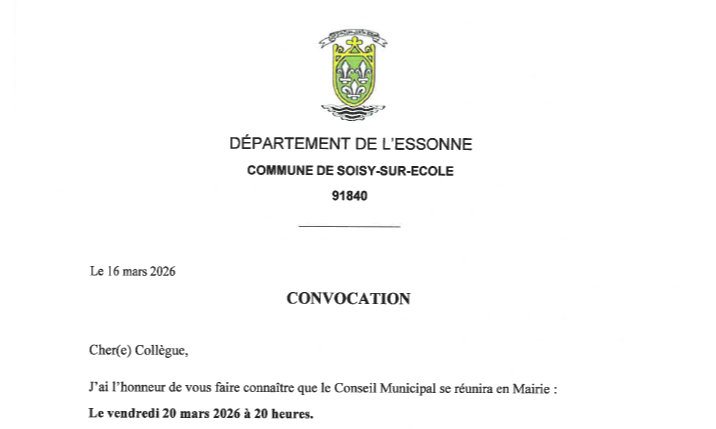 DÉPARTEMENT DE L'ESSONNE

COMMUNE DE SOISY-SUR-ECOLE

91840

Le 16 mars 2026

CONVOCATION

Cher(e) Collègue,

J'ai l'honneur de vous faire connaître que le Conseil Municipal se réunira en Mairie :

Le vendredi 20 mars 2026 à 20 heures.